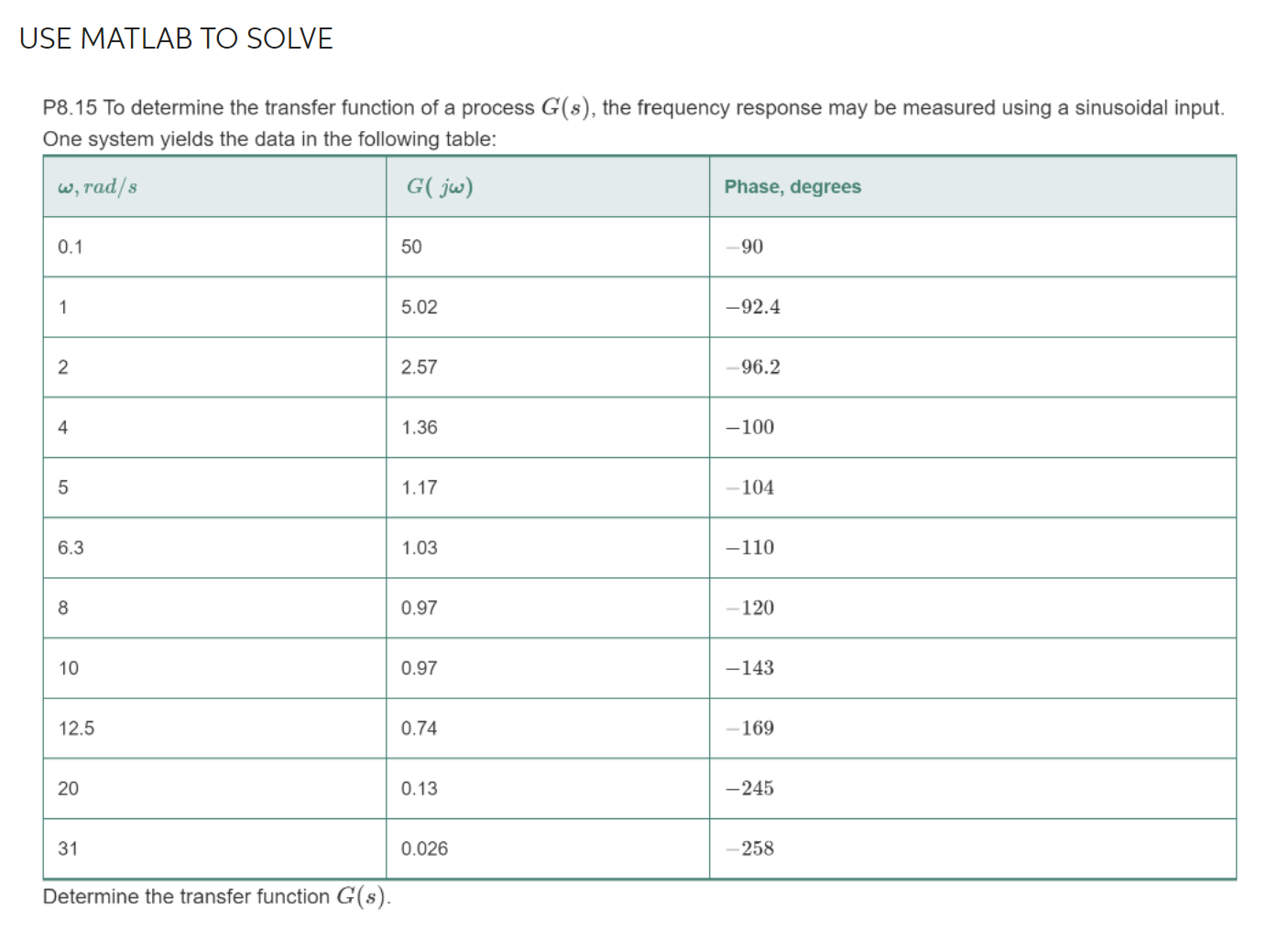 USE MATLAB TO SOLVE

P8.15 To determine the transfer function of a process $G(s)$, the frequency response may be measured using a sinusoidal input. One system yields the data in the following table:

| $\omega, rad/s$ | $G(j\omega)$ | Phase, degrees |
|---|---|---|
| 0.1 | 50 | $-90$ |
| 1 | 5.02 | $-92.4$ |
| 2 | 2.57 | $-96.2$ |
| 4 | 1.36 | $-100$ |
| 5 | 1.17 | $-104$ |
| 6.3 | 1.03 | $-110$ |
| 8 | 0.97 | $-120$ |
| 10 | 0.97 | $-143$ |
| 12.5 | 0.74 | $-169$ |
| 20 | 0.13 | $-245$ |
| 31 | 0.026 | $-258$ |

Determine the transfer function $G(s)$.